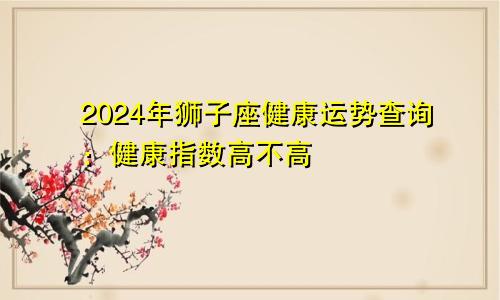 2024年狮子座健康运势查询：健康指数高不高